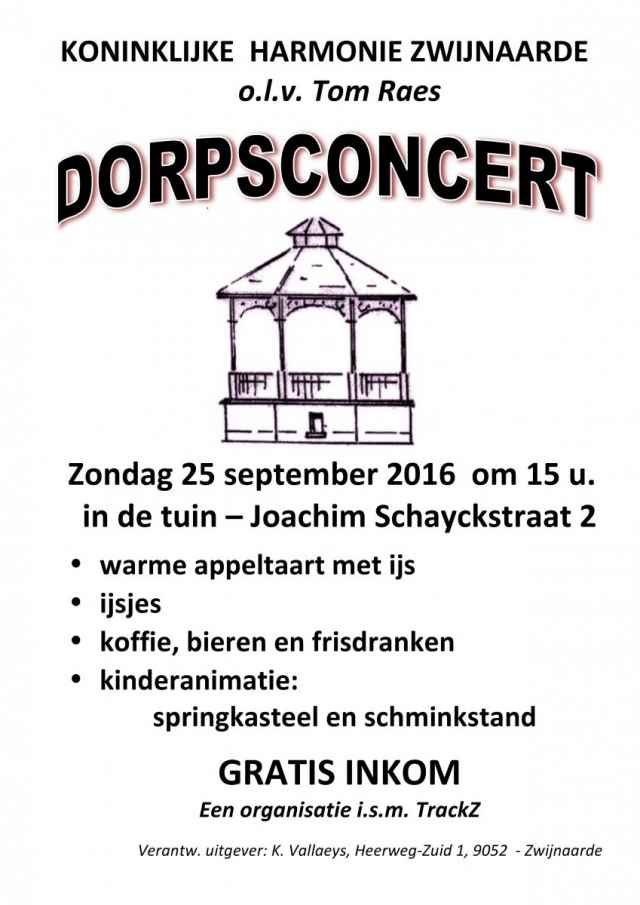 KONINKLIJKE HARMONIE ZWIJNAARDE
o.l.v. Tom Raes

DORPSCONCERT

Zondag 25 september 2016 om 15 u.
in de tuin – Joachim Schayckstraat 2

• warme appeltaart met ijs
• ijsjes
• koffie, bieren en frisdranken
• kinderanimatie:
springkasteel en schminkstand

GRATIS INKOM
Een organisatie i.s.m. TrackZ

Verantw. uitgever: K. Vallaeys, Heerweg-Zuid 1, 9052 - Zwijnaarde